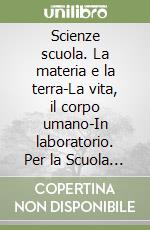 unilibro

Scienze scuola. La materia e la terra-La vita, il corpo umano-In laboratorio. Per la Scuola...

COPERTINA NON DISPONIBILE